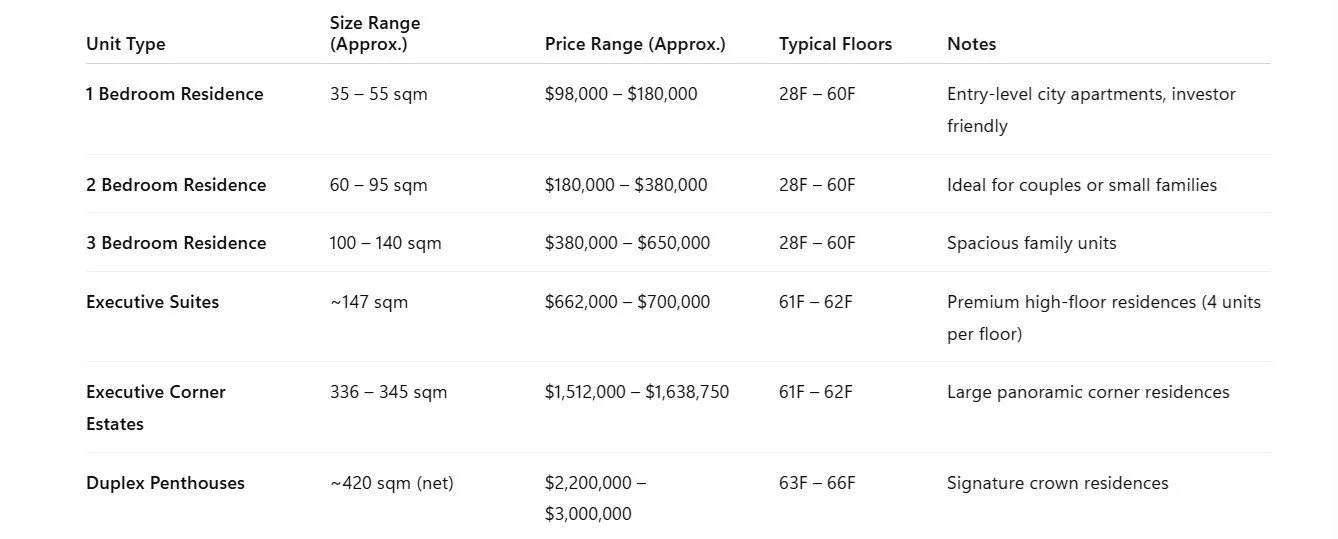 | Unit Type | Size Range (Approx.) | Price Range (Approx.) | Typical Floors | Notes |
|---|---|---|---|---|
| 1 Bedroom Residence | 35 – 55 sqm | \$98,000 – \$180,000 | 28F – 60F | Entry-level city apartments, investor friendly |
| 2 Bedroom Residence | 60 – 95 sqm | \$180,000 – \$380,000 | 28F – 60F | Ideal for couples or small families |
| 3 Bedroom Residence | 100 – 140 sqm | \$380,000 – \$650,000 | 28F – 60F | Spacious family units |
| Executive Suites | ~147 sqm | \$662,000 – \$700,000 | 61F – 62F | Premium high-floor residences (4 units per floor) |
| Executive Corner Estates | 336 – 345 sqm | \$1,512,000 – \$1,638,750 | 61F – 62F | Large panoramic corner residences |
| Duplex Penthouses | ~420 sqm (net) | \$2,200,000 – \$3,000,000 | 63F – 66F | Signature crown residences |